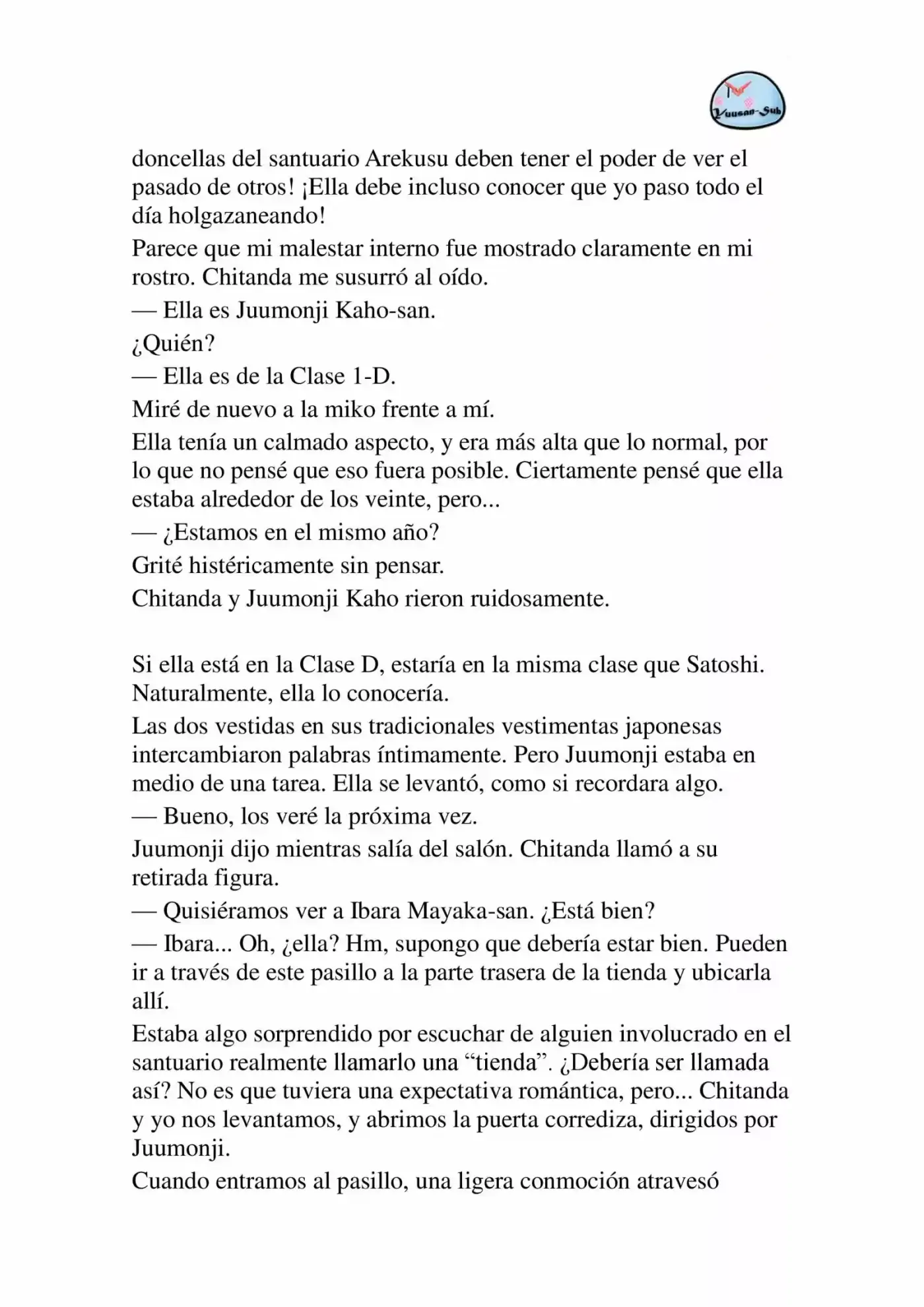 Yuusan-Sub

doncellas del santuario Arekusu deben tener el poder de ver el pasado de otros! ¡Ella debe incluso conocer que yo paso todo el día holgazaneando!

Parece que mi malestar interno fue mostrado claramente en mi rostro. Chitanda me susurró al oído.

— Ella es Juumonji Kaho-san.

¿Quién?

— Ella es de la Clase 1-D.

Miré de nuevo a la miko frente a mí.

Ella tenía un calmado aspecto, y era más alta que lo normal, por lo que no pensé que eso fuera posible. Ciertamente pensé que ella estaba alrededor de los veinte, pero...

— ¿Estamos en el mismo año?

Grité histéricamente sin pensar.

Chitanda y Juumonji Kaho rieron ruidosamente.

Si ella está en la Clase D, estaría en la misma clase que Satoshi. Naturalmente, ella lo conocería.

Las dos vestidas en sus tradicionales vestimentas japonesas intercambiaron palabras íntimamente. Pero Juumonji estaba en medio de una tarea. Ella se levantó, como si recordara algo.

— Bueno, los veré la próxima vez.

Juumonji dijo mientras salía del salón. Chitanda llamó a su retirada figura.

— Quisiéramos ver a Ibara Mayaka-san. ¿Está bien?

— Ibara... Oh, ¿ella? Hm, supongo que debería estar bien. Pueden ir a través de este pasillo a la parte trasera de la tienda y ubicarla allí.

Estaba algo sorprendido por escuchar de alguien involucrado en el santuario realmente llamarlo una “tienda”. ¿Debería ser llamada así? No es que tuviera una expectativa romántica, pero... Chitanda y yo nos levantamos, y abrimos la puerta corrediza, dirigidos por Juumonji.

Cuando entramos al pasillo, una ligera conmoción atravesó